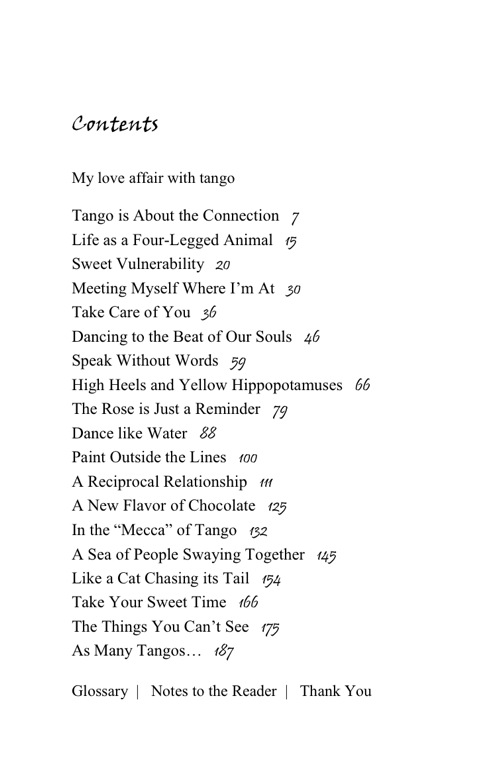 Contents

My love affair with tango

Tango is About the Connection 7
Life as a Four-Legged Animal 15
Sweet Vulnerability 20
Meeting Myself Where I'm At 30
Take Care of You 36
Dancing to the Beat of Our Souls 46
Speak Without Words 59
High Heels and Yellow Hippopotamuses 66
The Rose is Just a Reminder 79
Dance like Water 88
Paint Outside the Lines 100
A Reciprocal Relationship 111
A New Flavor of Chocolate 125
In the "Mecca" of Tango 132
A Sea of People Swaying Together 145
Like a Cat Chasing its Tail 154
Take Your Sweet Time 166
The Things You Can't See 175
As Many Tangos… 187

Glossary | Notes to the Reader | Thank You